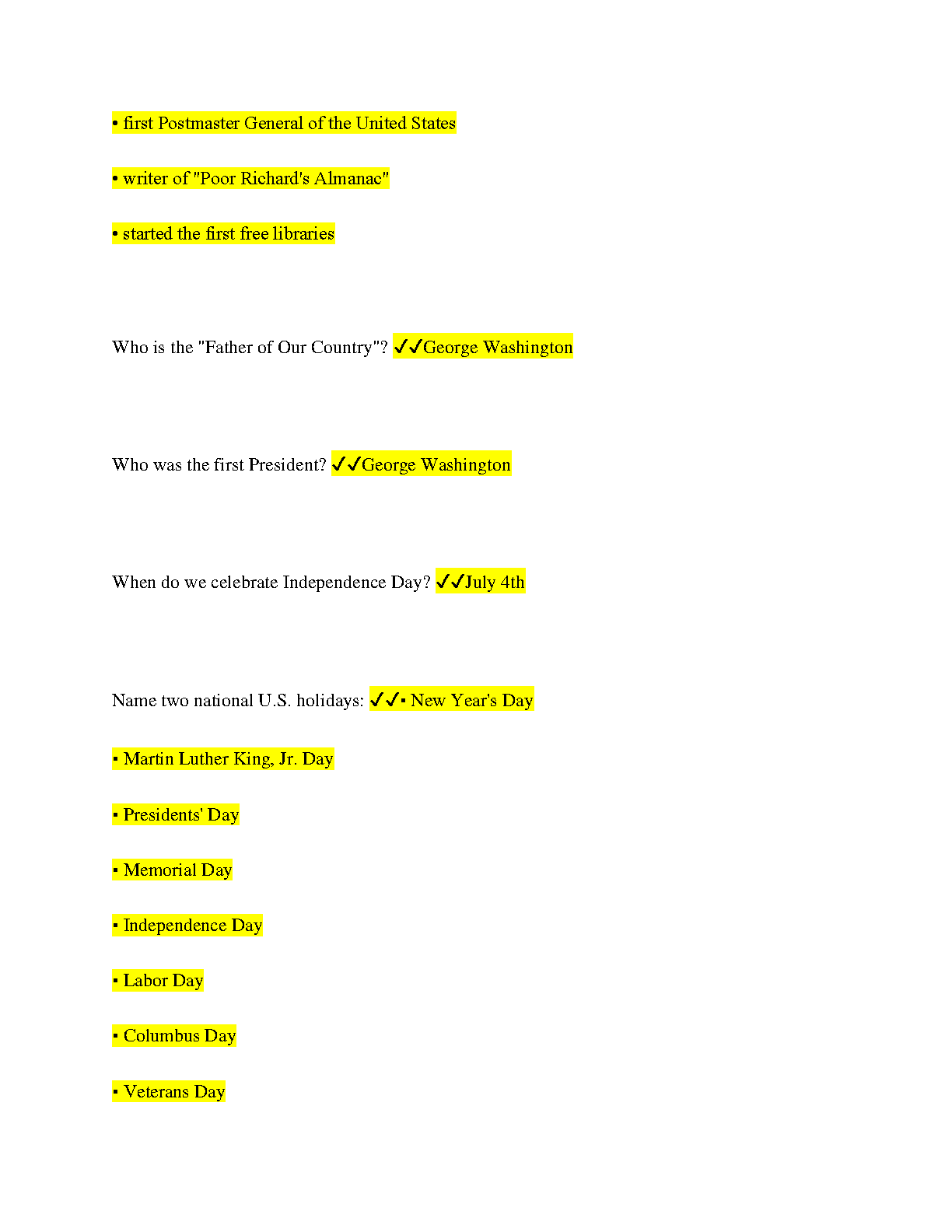 • first Postmaster General of the United States

• writer of "Poor Richard's Almanac"

• started the first free libraries

Who is the "Father of Our Country"? ✓✓George Washington

Who was the first President? ✓✓George Washington

When do we celebrate Independence Day? ✓✓July 4th

Name two national U.S. holidays: ✓✓▪ New Year's Day

▪ Martin Luther King, Jr. Day

▪ Presidents' Day

▪ Memorial Day

▪ Independence Day

▪ Labor Day

▪ Columbus Day

▪ Veterans Day